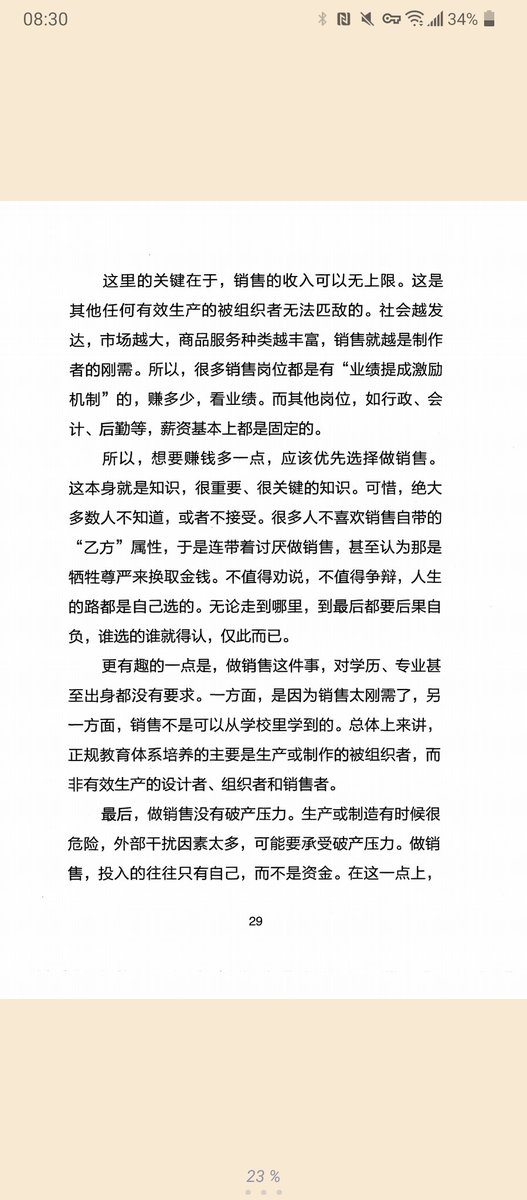 08:30 34%

这里的关键在于，销售的收入可以无上限。这是其他任何有效生产的被组织者无法匹敌的。社会越发达，市场越大，商品服务种类越丰富，销售就越是制作者的刚需。所以，很多销售岗位都是有“业绩提成激励机制”的，赚多少，看业绩。而其他岗位，如行政、会计、后勤等，薪资基本上都是固定的。

所以，想要赚钱多一点，应该优先选择做销售。这本身就是知识，很重要、很关键的知识。可惜，绝大多数人不知道，或者不接受。很多人不喜欢销售自带的“乙方”属性，于是连带着讨厌做销售，甚至认为那是牺牲尊严来换取金钱。不值得劝说，不值得争辩，人生的路都是自己选的。无论走到哪里，到最后都要后果自负，谁选的谁就得认，仅此而已。

更有趣的一点是，做销售这件事，对学历、专业甚至出身都没有要求。一方面，是因为销售太刚需了，另一方面，销售不是可以从学校里学到的。总体上来讲，正规教育体系培养的主要是生产或制作的被组织者，而非有效生产的设计者、组织者和销售者。

最后，做销售没有破产压力。生产或制造有时候很危险，外部干扰因素太多，可能要承受破产压力。做销售，投入的往往只有自己，而不是资金。在这一点上，

29

23 %